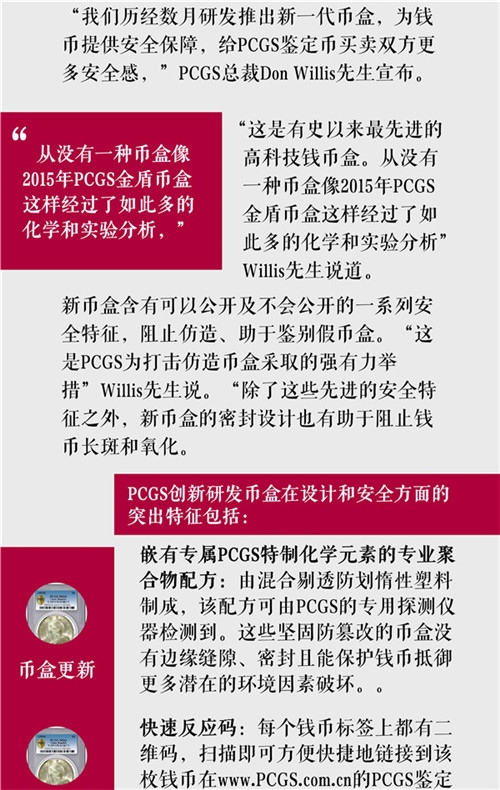 “我们历经数月研发推出新一代币盒，为钱币提供安全保障，给PCGS鉴定币买卖双方更多安全感，”PCGS总裁Don Willis先生宣布。

“ 从没有一种币盒像2015年PCGS金盾币盒这样经过了如此多的化学和实验分析，”

“这是有史以来最先进的高科技钱币盒。从没有一种币盒像2015年PCGS金盾币盒这样经过了如此多的化学和实验分析”Willis先生说道。

新币盒含有可以公开及不会公开的一系列安全特征，阻止仿造、助于鉴别假币盒。“这是PCGS为打击仿造币盒采取的强有力举措”Willis先生说。“除了这些先进的安全特征之外，新币盒的密封设计也有助于阻止钱币长斑和氧化。

PCGS创新研发币盒在设计和安全方面的突出特征包括：

币盒更新

嵌有专属PCGS特制化学元素的专业聚合物配方：由混合剔透防划惰性塑料制成，该配方可由PCGS的专用探测仪器检测到。这些坚固防篡改的币盒没有边缘缝隙、密封且能保护钱币抵御更多潜在的环境因素破坏。。

快速反应码：每个钱币标签上都有二维码，扫描即可方便快捷地链接到该枚钱币在www.PCGS.com.cn的PCGS鉴定